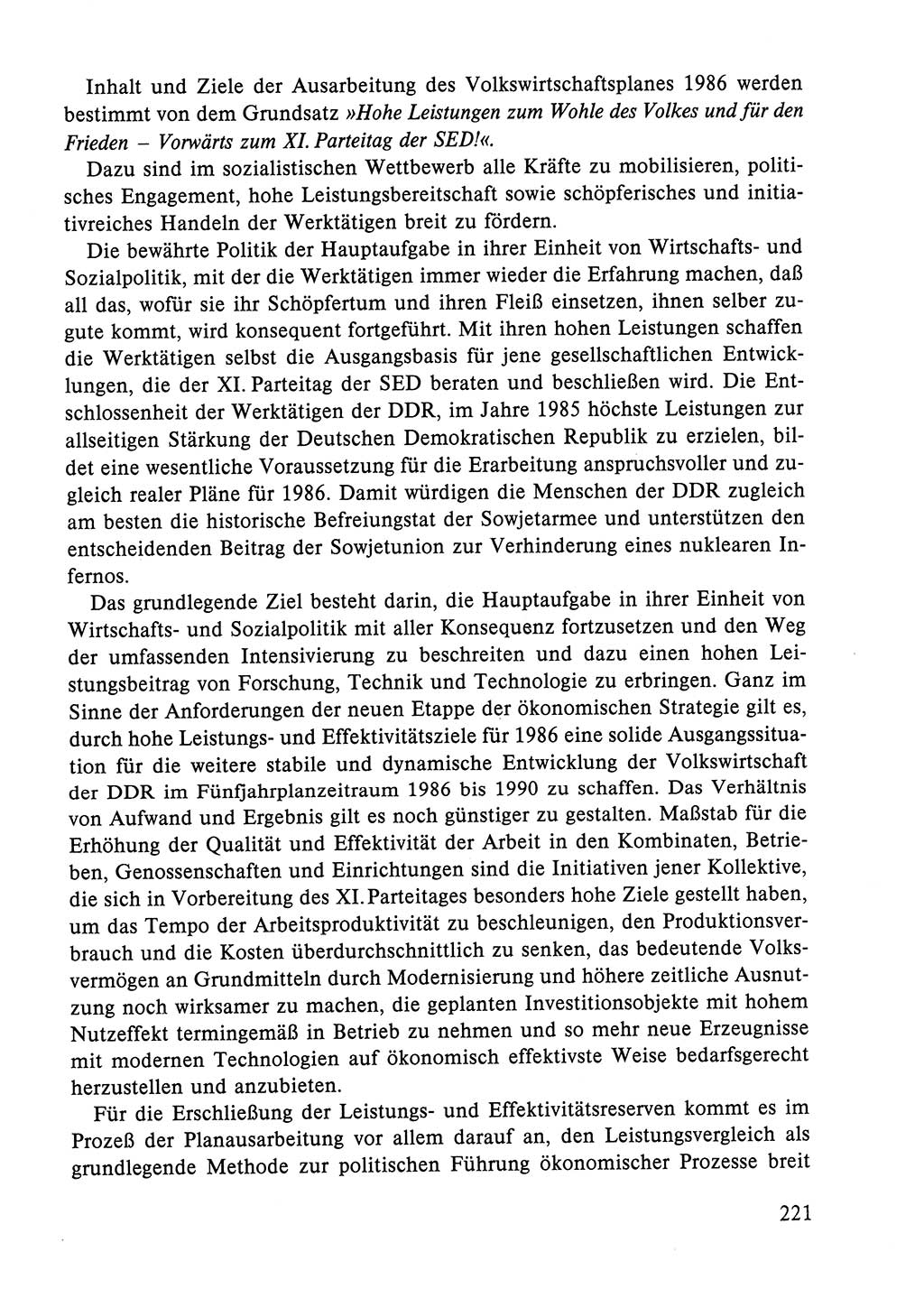 Inhalt und Ziele der Ausarbeitung des Volkswirtschaftsplanes 1986 werden bestimmt von dem Grundsatz »Hohe Leistungen zum Wohle des Volkes und für den Frieden – Vorwärts zum XI. Parteitag der SED!«.

Dazu sind im sozialistischen Wettbewerb alle Kräfte zu mobilisieren, politisches Engagement, hohe Leistungsbereitschaft sowie schöpferisches und initiativreiches Handeln der Werktätigen breit zu fördern.

Die bewährte Politik der Hauptaufgabe in ihrer Einheit von Wirtschafts- und Sozialpolitik, mit der die Werktätigen immer wieder die Erfahrung machen, daß all das, wofür sie ihr Schöpfertum und ihren Fleiß einsetzen, ihnen selber zugute kommt, wird konsequent fortgeführt. Mit ihren hohen Leistungen schaffen die Werktätigen selbst die Ausgangsbasis für jene gesellschaftlichen Entwicklungen, die der XI. Parteitag der SED beraten und beschließen wird. Die Entschlossenheit der Werktätigen der DDR, im Jahre 1985 höchste Leistungen zur allseitigen Stärkung der Deutschen Demokratischen Republik zu erzielen, bildet eine wesentliche Voraussetzung für die Erarbeitung anspruchsvoller und zugleich realer Pläne für 1986. Damit würdigen die Menschen der DDR zugleich am besten die historische Befreiungstat der Sowjetarmee und unterstützen den entscheidenden Beitrag der Sowjetunion zur Verhinderung eines nuklearen Infernos.

Das grundlegende Ziel besteht darin, die Hauptaufgabe in ihrer Einheit von Wirtschafts- und Sozialpolitik mit aller Konsequenz fortzusetzen und den Weg der umfassenden Intensivierung zu beschreiten und dazu einen hohen Leistungsbeitrag von Forschung, Technik und Technologie zu erbringen. Ganz im Sinne der Anforderungen der neuen Etappe der ökonomischen Strategie gilt es, durch hohe Leistungs- und Effektivitätsziele für 1986 eine solide Ausgangssituation für die weitere stabile und dynamische Entwicklung der Volkswirtschaft der DDR im Fünfjahrplanzeitraum 1986 bis 1990 zu schaffen. Das Verhältnis von Aufwand und Ergebnis gilt es noch günstiger zu gestalten. Maßstab für die Erhöhung der Qualität und Effektivität der Arbeit in den Kombinaten, Betrieben, Genossenschaften und Einrichtungen sind die Initiativen jener Kollektive, die sich in Vorbereitung des XI. Parteitages besonders hohe Ziele gestellt haben, um das Tempo der Arbeitsproduktivität zu beschleunigen, den Produktionsverbrauch und die Kosten überdurchschnittlich zu senken, das bedeutende Volksvermögen an Grundmitteln durch Modernisierung und höhere zeitliche Ausnutzung noch wirksamer zu machen, die geplanten Investitionsobjekte mit hohem Nutzeffekt termingemäß in Betrieb zu nehmen und so mehr neue Erzeugnisse mit modernen Technologien auf ökonomisch effektivste Weise bedarfsgerecht herzustellen und anzubieten.

Für die Erschließung der Leistungs- und Effektivitätsreserven kommt es im Prozeß der Planausarbeitung vor allem darauf an, den Leistungsvergleich als grundlegende Methode zur politischen Führung ökonomischer Prozesse breit

221